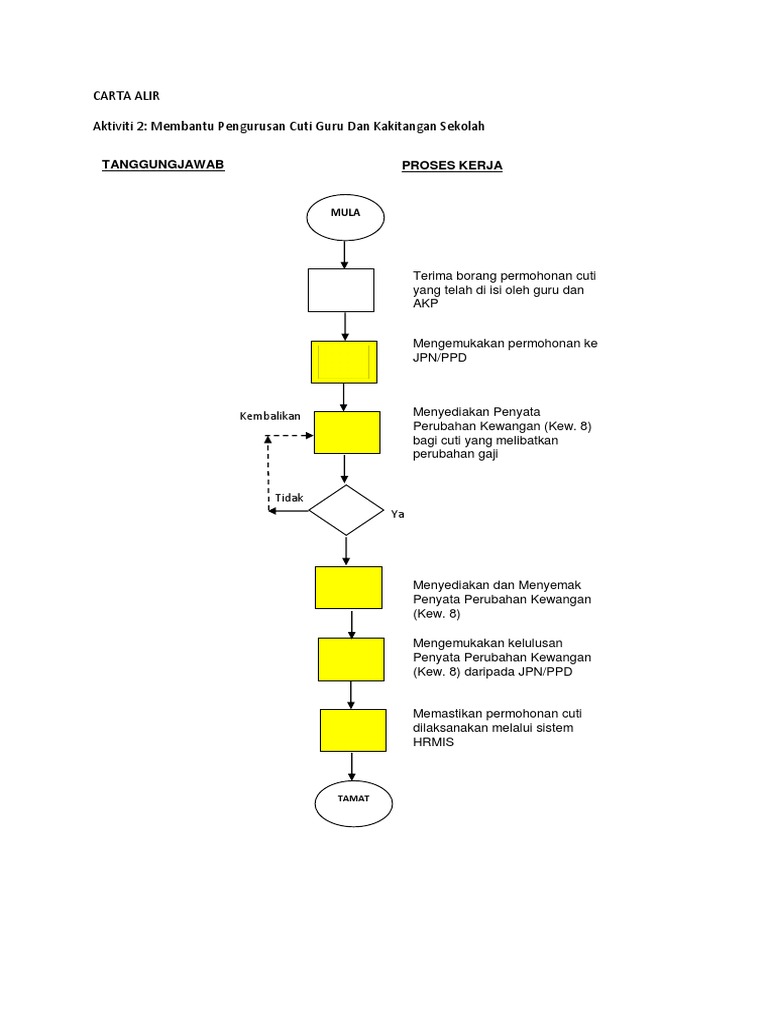 CARTA ALIR

Aktiviti 2: Membantu Pengurusan Cuti Guru Dan Kakitangan Sekolah

TANGGUNGJAWAB

PROSES KERJA

MULA

Terima borang permohonan cuti yang telah di isi oleh guru dan AKP

Mengemukakan permohonan ke JPN/PPD

Kembalikan

Menyediakan Penyata Perubahan Kewangan (Kew. 8) bagi cuti yang melibatkan perubahan gaji

Tidak

Ya

Menyediakan dan Menyemak Penyata Perubahan Kewangan (Kew. 8)

Mengemukakan kelulusan Penyata Perubahan Kewangan (Kew. 8) daripada JPN/PPD

Memastikan permohonan cuti dilaksanakan melalui sistem HRMIS

TAMAT